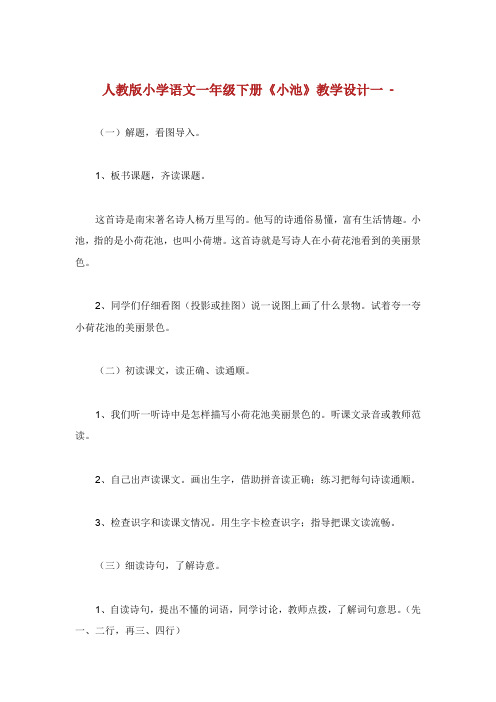 人教版小学语文一年级下册《小池》教学设计一 -

（一）解题，看图导入。

1、板书课题，齐读课题。

这首诗是南宋著名诗人杨万里写的。他写的诗通俗易懂，富有生活情趣。小池，指的是小荷花池，也叫小荷塘。这首诗就是写诗人在小荷花池看到的美丽景色。

2、同学们仔细看图（投影或挂图）说一说图上画了什么景物。试着夸一夸小荷花池的美丽景色。

（二）初读课文，读正确、读通顺。

1、我们听一听诗中是怎样描写小荷花池美丽景色的。听课文录音或教师范读。

2、自己出声读课文。画出生字，借助拼音读正确；练习把每句诗读通顺。

3、检查识字和读课文情况。用生字卡检查识字；指导把课文读流畅。

（三）细读诗句，了解诗意。

1、自读诗句，提出不懂的词语，同学讨论，教师点拨，了解词句意思。（先一、二行，再三、四行）